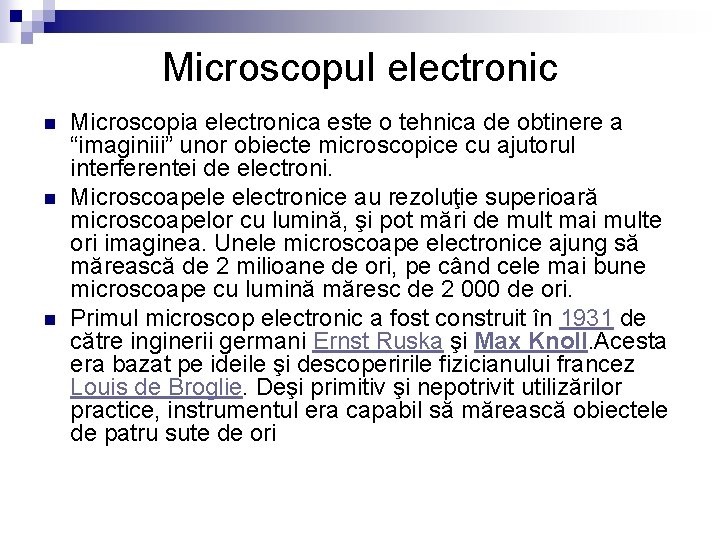 Microscopul electronic

Microscopia electronica este o tehnica de obtinere a “imaginiii” unor obiecte microscopice cu ajutorul interferentei de electroni.

Microscoapele electronice au rezoluţie superioară microscoapelor cu lumină, şi pot mări de mult mai multe ori imaginea. Unele microscoape electronice ajung să mărească de 2 milioane de ori, pe când cele mai bune microscoape cu lumină măresc de 2 000 de ori.

Primul microscop electronic a fost construit în 1931 de către inginerii germani Ernst Ruska şi Max Knoll.Acesta era bazat pe ideile şi descoperirile fizicianului francez Louis de Broglie. Deşi primitiv şi nepotrivit utilizărilor practice, instrumentul era capabil să mărească obiectele de patru sute de ori